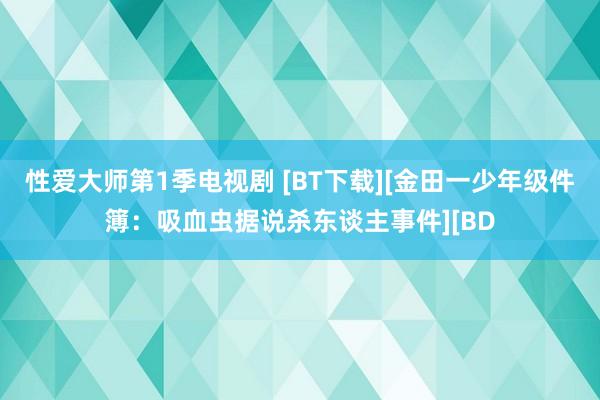 性爱大师第1季电视剧 [BT下载][金田一少年级件簿：吸血虫据说杀东谈主事件][BD